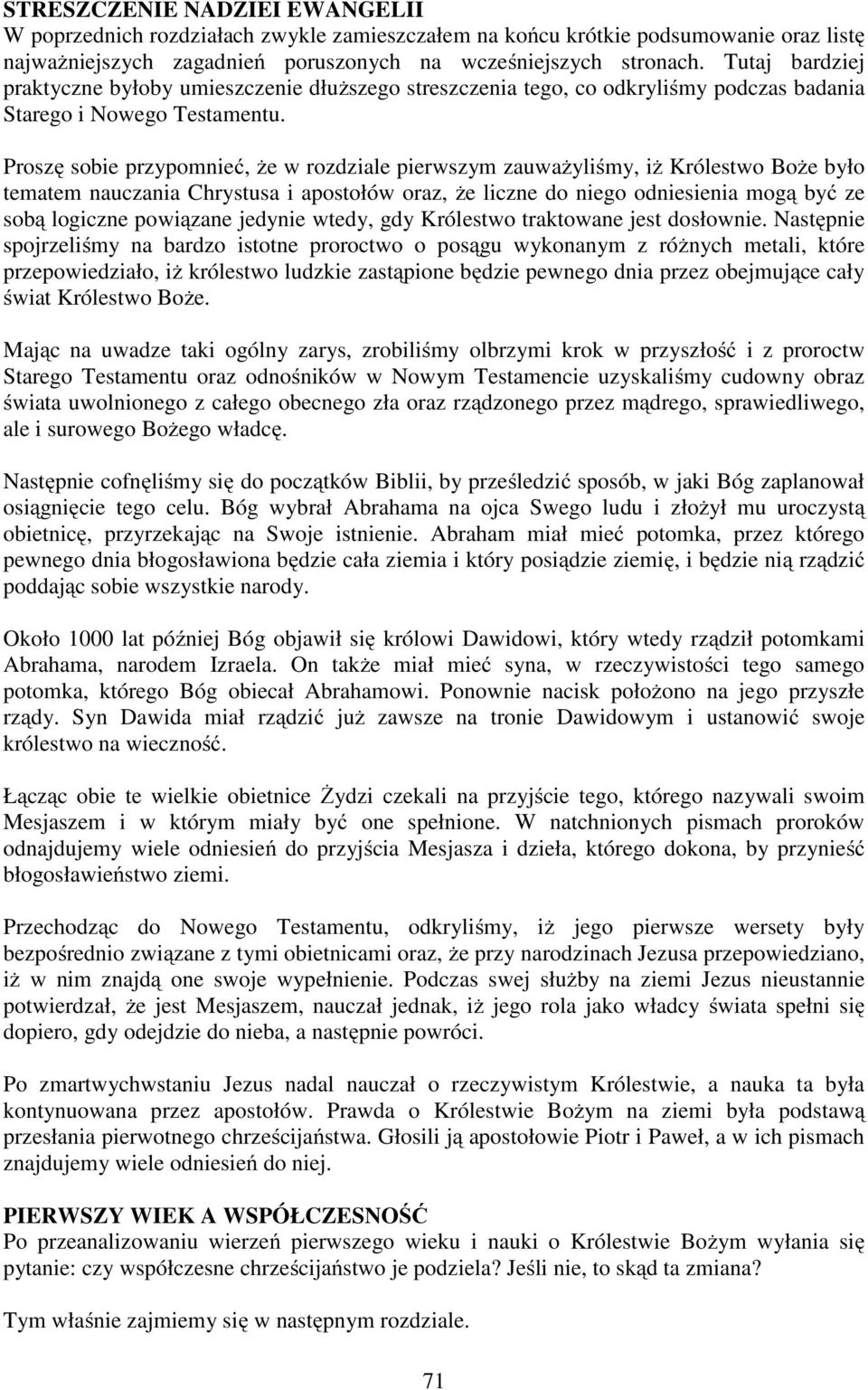 STRESZCZENIE NADZIEI EWANGELII
W poprzednich rozdziałach zwykle zamieszczałem na końcu krótkie podsumowanie oraz listę najważniejszych zagadnień poruszonych na wcześniejszych stronach. Tutaj bardziej praktyczne byłoby umieszczenie dłuższego streszczenia tego, co odkryliśmy podczas badania Starego i Nowego Testamentu.

Proszę sobie przypomnieć, że w rozdziale pierwszym zauważyliśmy, iż Królestwo Boże było tematem nauczania Chrystusa i apostołów oraz, że liczne do niego odniesienia mogą być ze sobą logiczne powiązane jedynie wtedy, gdy Królestwo traktowane jest dosłownie. Następnie spojrzeliśmy na bardzo istotne proroctwo o posągu wykonanym z różnych metali, które przepowiedziało, iż królestwo ludzkie zastąpione będzie pewnego dnia przez obejmujące cały świat Królestwo Boże.

Mając na uwadze taki ogólny zarys, zrobiliśmy olbrzymi krok w przyszłość i z proroctw Starego Testamentu oraz odnośników w Nowym Testamencie uzyskaliśmy cudowny obraz świata uwolnionego z całego obecnego zła oraz rządzonego przez mądrego, sprawiedliwego, ale i surowego Bożego władcę.

Następnie cofnęliśmy się do początków Biblii, by prześledzić sposób, w jaki Bóg zaplanował osiągnięcie tego celu. Bóg wybrał Abrahama na ojca Swego ludu i złożył mu uroczystą obietnicę, przyrzekając na Swoje istnienie. Abraham miał mieć potomka, przez którego pewnego dnia błogosławiona będzie cała ziemia i który posiądzie ziemię, i będzie nią rządzić poddając sobie wszystkie narody.

Około 1000 lat później Bóg objawił się królowi Dawidowi, który wtedy rządził potomkami Abrahama, narodem Izraela. On także miał mieć syna, w rzeczywistości tego samego potomka, którego Bóg obiecał Abrahamowi. Ponownie nacisk położono na jego przyszłe rządy. Syn Dawida miał rządzić już zawsze na tronie Dawidowym i ustanowić swoje królestwo na wieczność.

Łącząc obie te wielkie obietnice Żydzi czekali na przyjście tego, którego nazywali swoim Mesjaszem i w którym miały być one spełnione. W natchnionych pismach proroków odnajdujemy wiele odniesień do przyjścia Mesjasza i dzieła, którego dokona, by przynieść błogosławieństwo ziemi.

Przechodząc do Nowego Testamentu, odkryliśmy, iż jego pierwsze wersety były bezpośrednio związane z tymi obietnicami oraz, że przy narodzinach Jezusa przepowiedziano, iż w nim znajdą one swoje wypełnienie. Podczas swej służby na ziemi Jezus nieustannie potwierdzał, że jest Mesjaszem, nauczał jednak, iż jego rola jako władcy świata spełni się dopiero, gdy odejdzie do nieba, a następnie powróci.

Po zmartwychwstaniu Jezus nadal nauczał o rzeczywistym Królestwie, a nauka ta była kontynuowana przez apostołów. Prawda o Królestwie Bożym na ziemi była podstawą przesłania pierwotnego chrześcijaństwa. Głosili ją apostołowie Piotr i Paweł, a w ich pismach znajdujemy wiele odniesień do niej.

PIERWSZY WIEK A WSPÓŁCZESNOŚĆ
Po przeanalizowaniu wierzeń pierwszego wieku i nauki o Królestwie Bożym wyłania się pytanie: czy współczesne chrześcijaństwo je podziela? Jeśli nie, to skąd ta zmiana?

Tym właśnie zajmiemy się w następnym rozdziale.

71